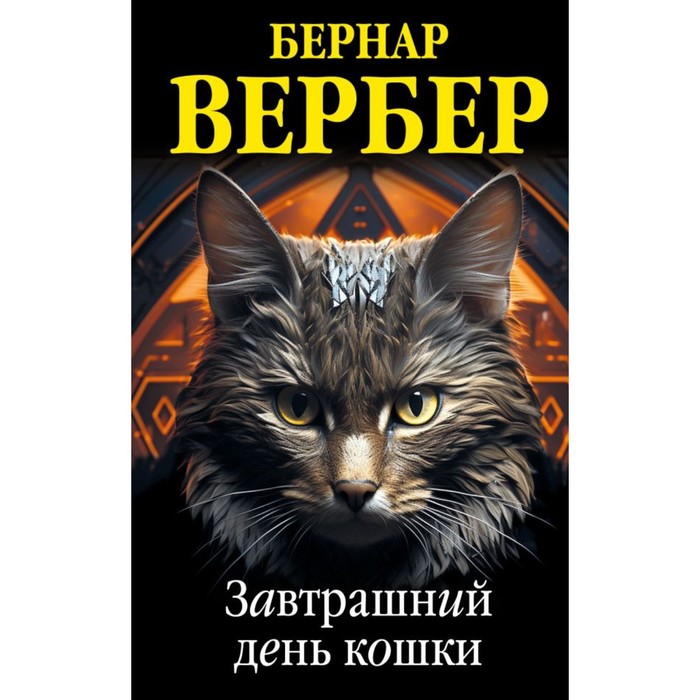 БЕРНАР
ВЕРБЕР

Завтрашний
день кошки